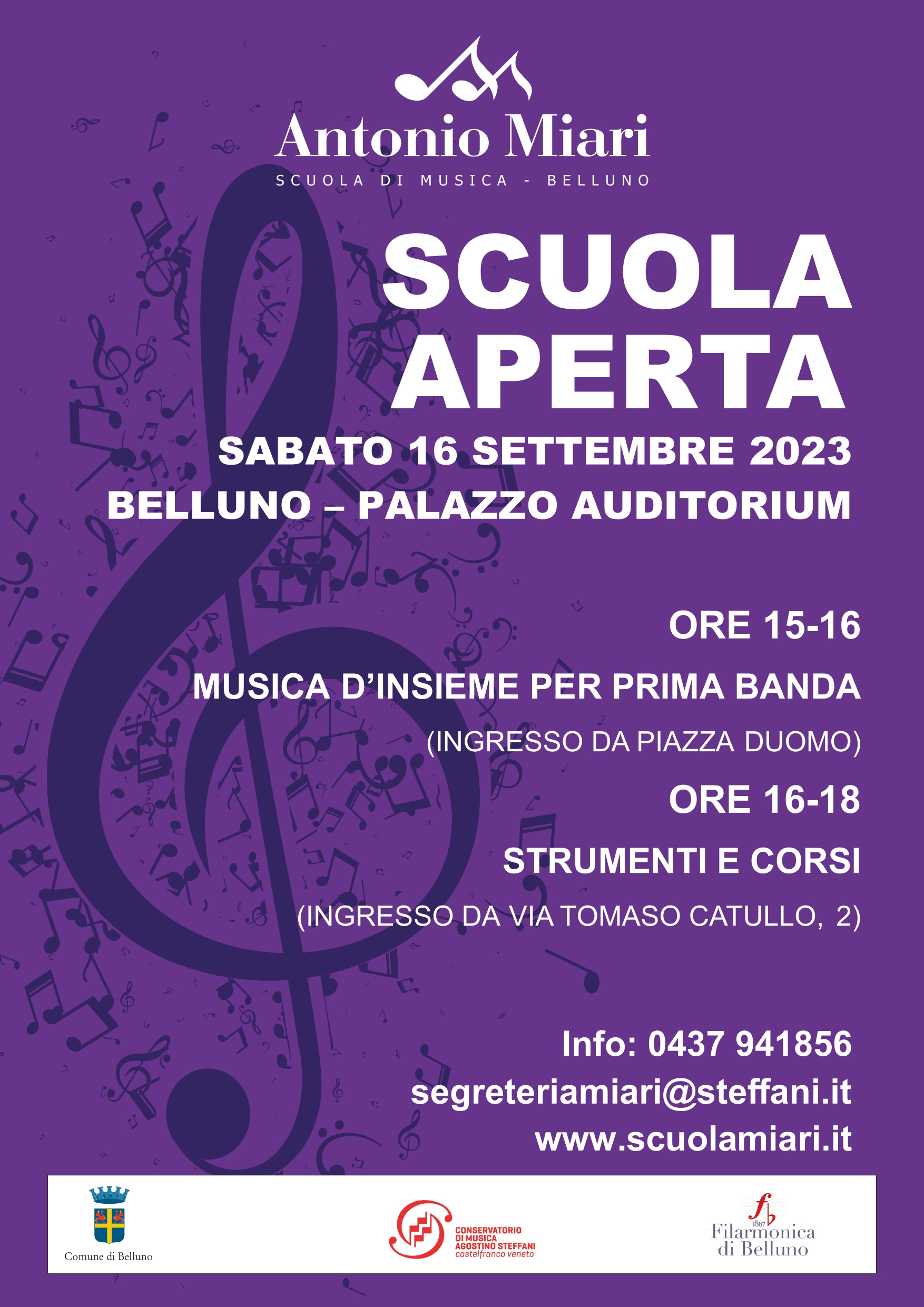 Antonio Miari
SCUOLA DI MUSICA - BELLUNO

SCUOLA APERTA

SABATO 16 SETTEMBRE 2023
BELLUNO – PALAZZO AUDITORIUM

ORE 15-16
MUSICA D'INSIEME PER PRIMA BANDA
(INGRESSO DA PIAZZA DUOMO)

ORE 16-18
STRUMENTI E CORSI
(INGRESSO DA VIA TOMASO CATULLO, 2)

Info: 0437 941856
segreteriamiari@steffani.it
www.scuolamiari.it

Comune di Belluno

CONSERVATORIO DI MUSICA AGOSTINO STEFFANI castelfranco veneto

1867 Filarmonica di Belluno